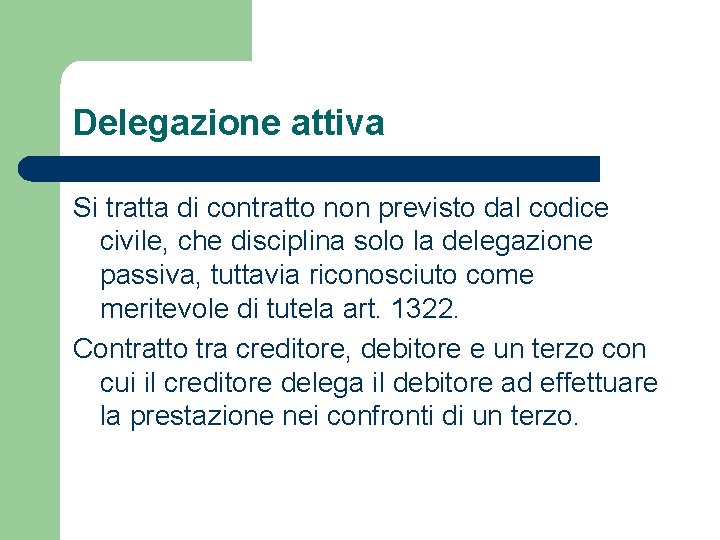 Delegazione attiva

Si tratta di contratto non previsto dal codice civile, che disciplina solo la delegazione passiva, tuttavia riconosciuto come meritevole di tutela art. 1322.

Contratto tra creditore, debitore e un terzo con cui il creditore delega il debitore ad effettuare la prestazione nei confronti di un terzo.